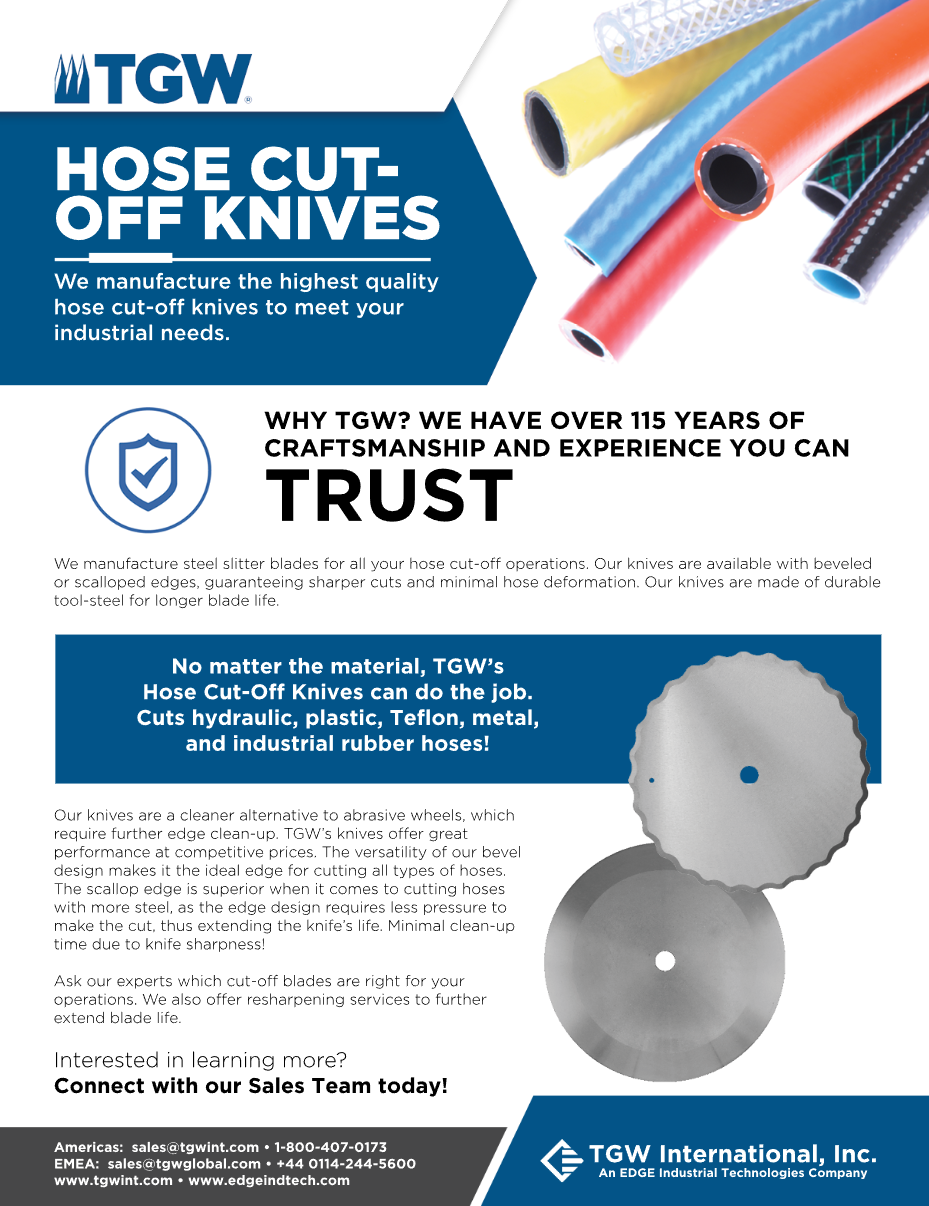 TGW®

HOSE CUT-OFF KNIVES

We manufacture the highest quality hose cut-off knives to meet your industrial needs.

WHY TGW? WE HAVE OVER 115 YEARS OF CRAFTSMANSHIP AND EXPERIENCE YOU CAN TRUST

We manufacture steel slitter blades for all your hose cut-off operations. Our knives are available with beveled or scalloped edges, guaranteeing sharper cuts and minimal hose deformation. Our knives are made of durable tool-steel for longer blade life.

No matter the material, TGW's Hose Cut-Off Knives can do the job. Cuts hydraulic, plastic, Teflon, metal, and industrial rubber hoses!

Our knives are a cleaner alternative to abrasive wheels, which require further edge clean-up. TGW's knives offer great performance at competitive prices. The versatility of our bevel design makes it the ideal edge for cutting all types of hoses. The scallop edge is superior when it comes to cutting hoses with more steel, as the edge design requires less pressure to make the cut, thus extending the knife's life. Minimal clean-up time due to knife sharpness!

Ask our experts which cut-off blades are right for your operations. We also offer resharpening services to further extend blade life.

Interested in learning more?
Connect with our Sales Team today!

Americas: sales@tgwint.com • 1-800-407-0173
EMEA: sales@tgwglobal.com • +44 0114-244-5600
www.tgwint.com • www.edgeindtech.com

TGW International, Inc.
An EDGE Industrial Technologies Company